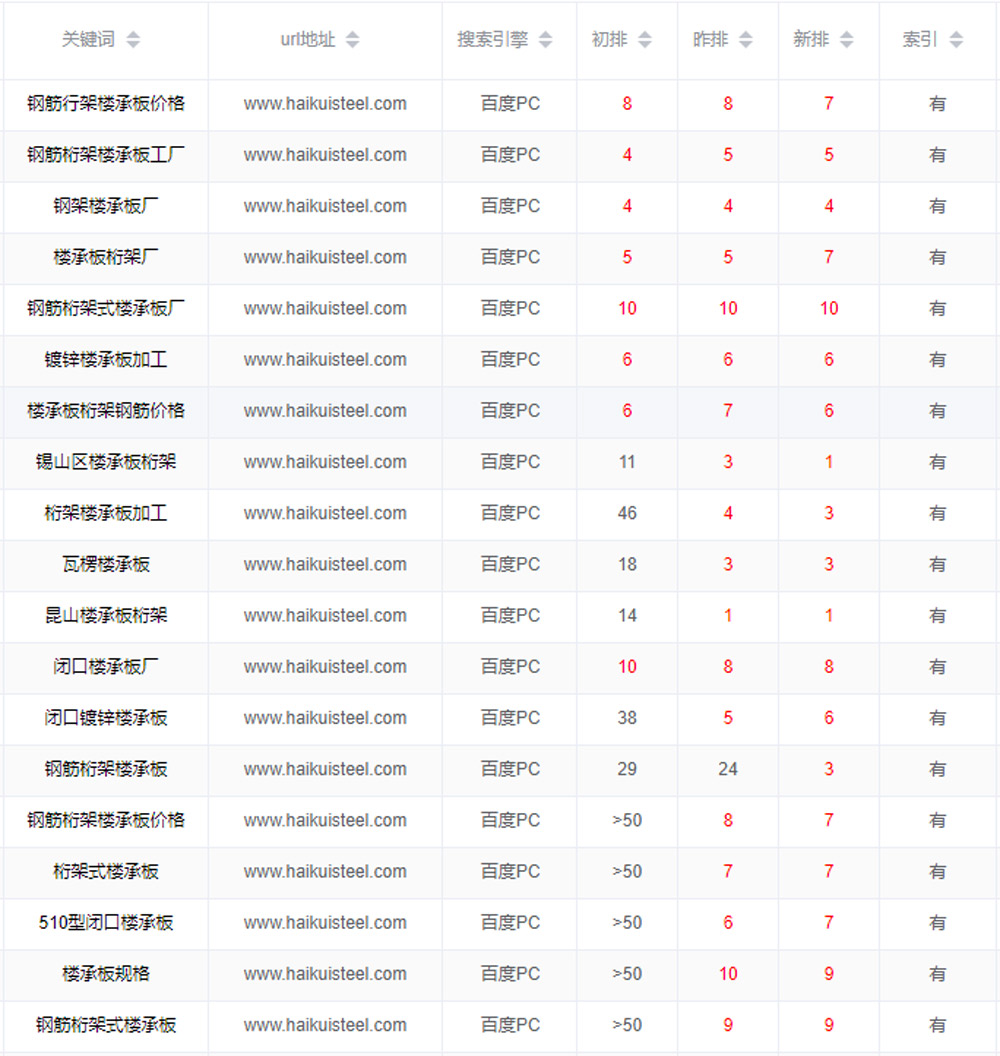 | 关键词 | url地址 | 搜索引擎 | 初排 | 昨排 | 新排 | 索引 |
|---|---|---|---|---|---|---|
| 钢筋行架楼承板价格 | www.haikuisteel.com | 百度PC | 8 | 8 | 7 | 有 |
| 钢筋桁架楼承板工厂 | www.haikuisteel.com | 百度PC | 4 | 5 | 5 | 有 |
| 钢架楼承板厂 | www.haikuisteel.com | 百度PC | 4 | 4 | 4 | 有 |
| 楼承板桁架厂 | www.haikuisteel.com | 百度PC | 5 | 5 | 7 | 有 |
| 钢筋桁架式楼承板厂 | www.haikuisteel.com | 百度PC | 10 | 10 | 10 | 有 |
| 镀锌楼承板加工 | www.haikuisteel.com | 百度PC | 6 | 6 | 6 | 有 |
| 楼承板桁架钢筋价格 | www.haikuisteel.com | 百度PC | 6 | 7 | 6 | 有 |
| 锡山区楼承板桁架 | www.haikuisteel.com | 百度PC | 11 | 3 | 1 | 有 |
| 桁架楼承板加工 | www.haikuisteel.com | 百度PC | 46 | 4 | 3 | 有 |
| 瓦楞楼承板 | www.haikuisteel.com | 百度PC | 18 | 3 | 3 | 有 |
| 昆山楼承板桁架 | www.haikuisteel.com | 百度PC | 14 | 1 | 1 | 有 |
| 闭口楼承板厂 | www.haikuisteel.com | 百度PC | 10 | 8 | 8 | 有 |
| 闭口镀锌楼承板 | www.haikuisteel.com | 百度PC | 38 | 5 | 6 | 有 |
| 钢筋桁架楼承板 | www.haikuisteel.com | 百度PC | 29 | 24 | 3 | 有 |
| 钢筋桁架楼承板价格 | www.haikuisteel.com | 百度PC | >50 | 8 | 7 | 有 |
| 桁架式楼承板 | www.haikuisteel.com | 百度PC | >50 | 7 | 7 | 有 |
| 510型闭口楼承板 | www.haikuisteel.com | 百度PC | >50 | 6 | 7 | 有 |
| 楼承板规格 | www.haikuisteel.com | 百度PC | >50 | 10 | 9 | 有 |
| 钢筋桁架式楼承板 | www.haikuisteel.com | 百度PC | >50 | 9 | 9 | 有 |